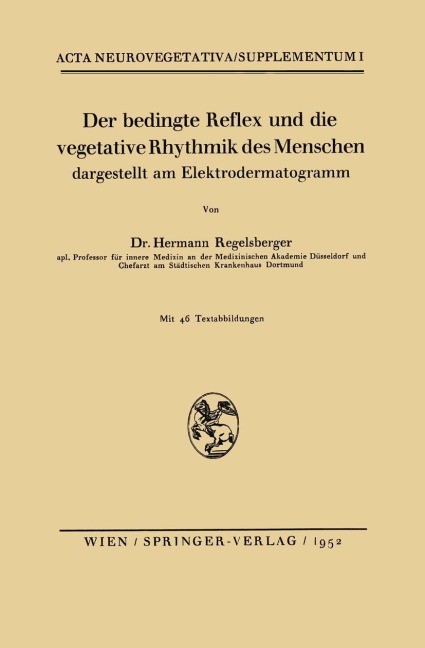 ACTA NEUROVEGETATIVA/SUPPLEMENTUM I

Der bedingte Reflex und die vegetative Rhythmik des Menschen
dargestellt am Elektrodermatogramm

Von

Dr. Hermann Regelsberger
apl. Professor für innere Medizin an der Medizinischen Akademie Düsseldorf und Chefarzt am Städtischen Krankenhaus Dortmund

Mit 46 Textabbildungen

WIEN / SPRINGER-VERLAG / 1952